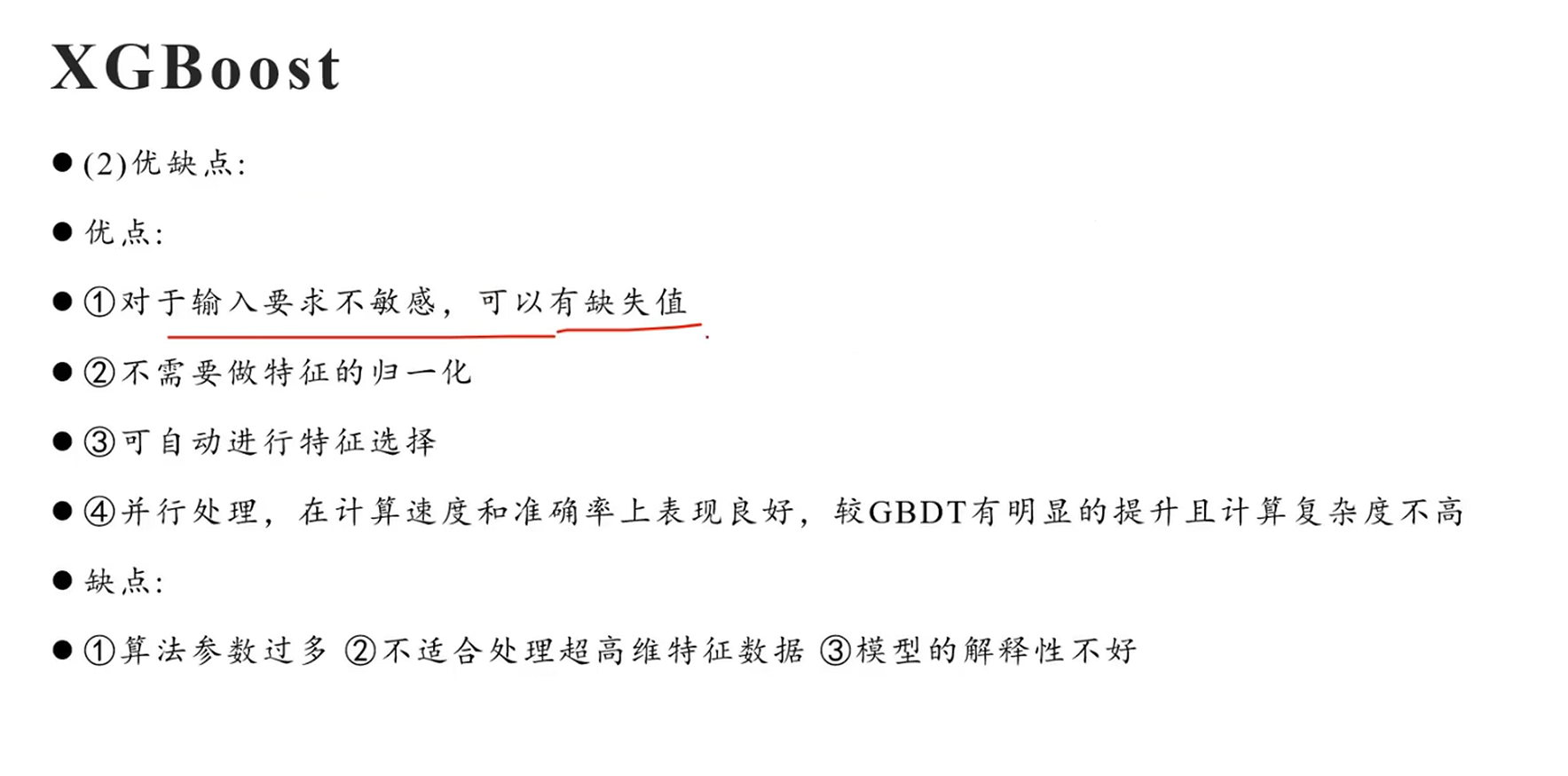 XGBoost

• (2)优缺点:

• 优点:

• ①对于输入要求不敏感，可以有缺失值

• ②不需要做特征的归一化

• ③可自动进行特征选择

• ④并行处理，在计算速度和准确率上表现良好，较GBDT有明显的提升且计算复杂度不高

• 缺点:

• ①算法参数过多 ②不适合处理超高维特征数据 ③模型的解释性不好